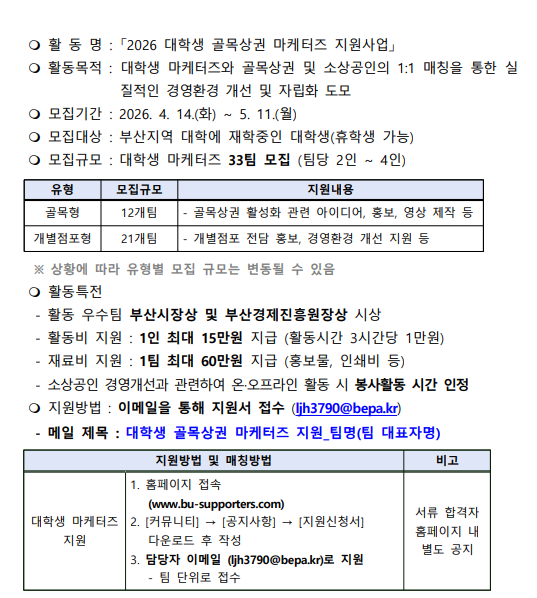 ❍ 활 동 명 : 「2026 대학생 골목상권 마케터즈 지원사업」
❍ 활동목적 : 대학생 마케터즈와 골목상권 및 소상공인의 1:1 매칭을 통한 실질적인 경영환경 개선 및 자립화 도모
❍ 모집기간 : 2026. 4. 14.(화) ~ 5. 11.(월)
❍ 모집대상 : 부산지역 대학에 재학중인 대학생(휴학생 가능)
❍ 모집규모 : 대학생 마케터즈 33팀 모집 (팀당 2인 ~ 4인)

| 유형 | 모집규모 | 지원내용 |
|---|---|---|
| 골목형 | 12개팀 | - 골목상권 활성화 관련 아이디어, 홍보, 영상 제작 등 |
| 개별점포형 | 21개팀 | - 개별점포 전담 홍보, 경영환경 개선 지원 등 |

※ 상황에 따라 유형별 모집 규모는 변동될 수 있음
❍ 활동특전
- 활동 우수팀 부산시장상 및 부산경제진흥원장상 시상
- 활동비 지원 : 1인 최대 15만원 지급 (활동시간 3시간당 1만원)
- 재료비 지원 : 1팀 최대 60만원 지급 (홍보물, 인쇄비 등)
- 소상공인 경영개선과 관련하여 온·오프라인 활동 시 봉사활동 시간 인정
❍ 지원방법 : 이메일을 통해 지원서 접수 (ljh3790@bepa.kr)
- 메일 제목 : 대학생 골목상권 마케터즈 지원_팀명(팀 대표자명)

| 지원방법 및 매칭방법 | | 비고 |
|---|---|---|
| 대학생 마케터즈 지원 | 1. 홈페이지 접속 (www.bu-supporters.com) 2. [커뮤니티] → [공지사항] → [지원신청서] 다운로드 후 작성 3. 담당자 이메일 (ljh3790@bepa.kr)로 지원 - 팀 단위로 접수 | 서류 합격자 홈페이지 내 별도 공지 |